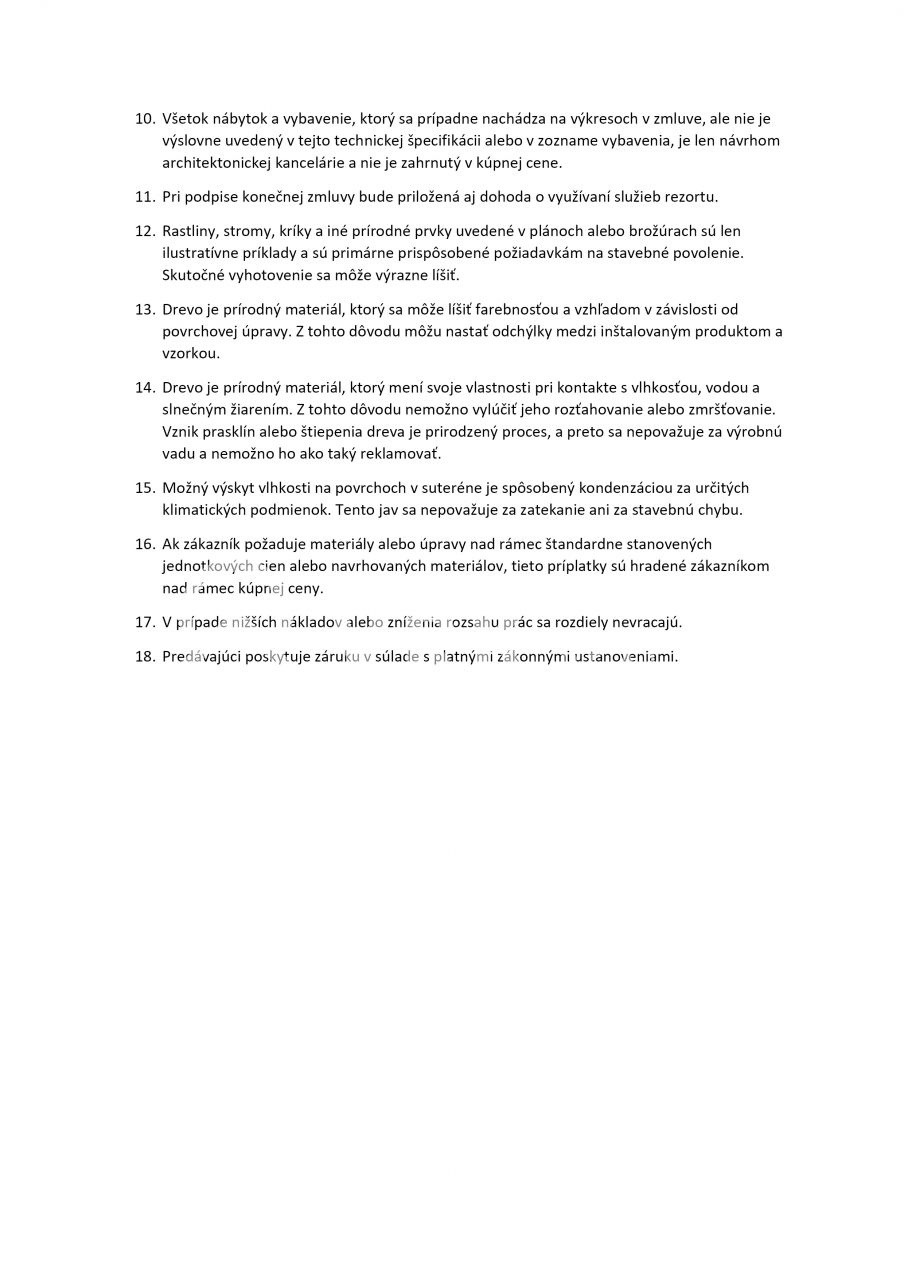 10. Všetok nábytok a vybavenie, ktorý sa prípadne nachádza na výkresoch v zmluve, ale nie je výslovne uvedený v tejto technickej špecifikácii alebo v zozname vybavenia, je len návrhom architektonickej kancelárie a nie je zahrnutý v kúpnej cene.

11. Pri podpise konečnej zmluvy bude priložená aj dohoda o využívaní služieb rezortu.

12. Rastliny, stromy, kríky a iné prírodné prvky uvedené v plánoch alebo brožúrach sú len ilustratívne príklady a sú primárne prispôsobené požiadavkám na stavebné povolenie. Skutočné vyhotovenie sa môže výrazne líšiť.

13. Drevo je prírodný materiál, ktorý sa môže líšiť farebnosťou a vzhľadom v závislosti od povrchovej úpravy. Z tohto dôvodu môžu nastať odchýlky medzi inštalovaným produktom a vzorkou.

14. Drevo je prírodný materiál, ktorý mení svoje vlastnosti pri kontakte s vlhkosťou, vodou a slnečným žiarením. Z tohto dôvodu nemožno vylúčiť jeho rozťahovanie alebo zmršťovanie. Vznik prasklín alebo štiepenia dreva je prirodzený proces, a preto sa nepovažuje za výrobnú vadu a nemožno ho ako taký reklamovať.

15. Možný výskyt vlhkosti na povrchoch v suteréne je spôsobený kondenzáciou za určitých klimatických podmienok. Tento jav sa nepovažuje za zatekanie ani za stavebnú chybu.

16. Ak zákazník požaduje materiály alebo úpravy nad rámec štandardne stanovených jednotkových cien alebo navrhovaných materiálov, tieto príplatky sú hradené zákazníkom nad rámec kúpnej ceny.

17. V prípade nižších nákladov alebo zníženia rozsahu prác sa rozdiely nevracajú.

18. Predávajúci poskytuje záruku v súlade s platnými zákonnými ustanoveniami.